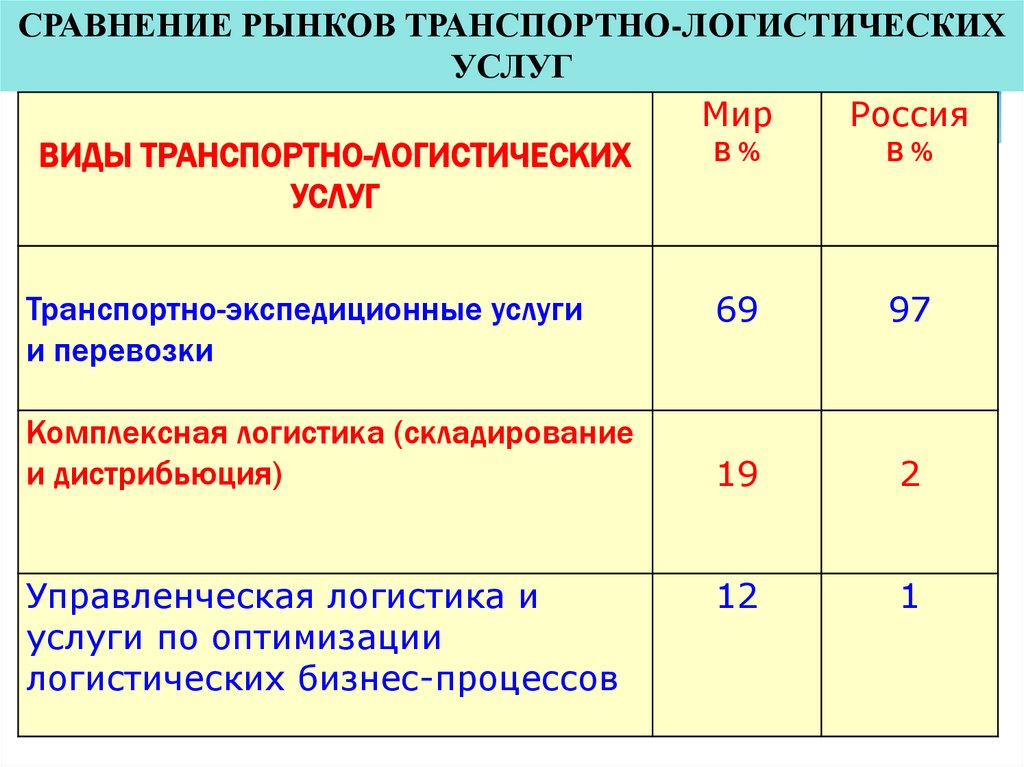 СРАВНЕНИЕ РЫНКОВ ТРАНСПОРТНО-ЛОГИСТИЧЕСКИХ УСЛУГ

| ВИДЫ ТРАНСПОРТНО-ЛОГИСТИЧЕСКИХ УСЛУГ | Мир в % | Россия в % |
|---|---|---|
| Транспортно-экспедиционные услуги и перевозки | 69 | 97 |
| Комплексная логистика (складирование и дистрибьюция) | 19 | 2 |
| Управленческая логистика и услуги по оптимизации логистических бизнес-процессов | 12 | 1 |